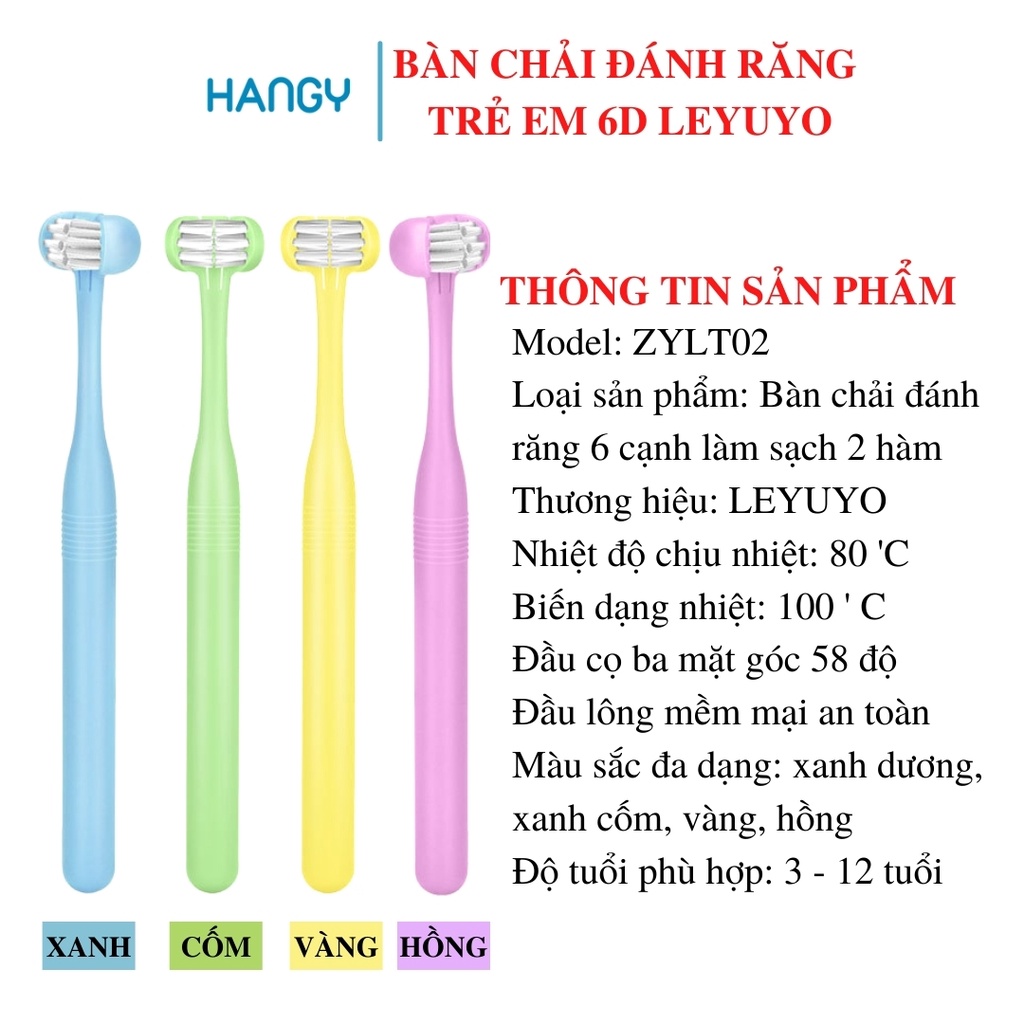 HANGY

BÀN CHẢI ĐÁNH RĂNG TRẺ EM 6D LEYUYO

THÔNG TIN SẢN PHẨM
Model: ZYLT02
Loại sản phẩm: Bàn chải đánh răng 6 cạnh làm sạch 2 hàm
Thương hiệu: LEYUYO
Nhiệt độ chịu nhiệt: 80 'C
Biến dạng nhiệt: 100 ' C
Đầu cọ ba mặt góc 58 độ
Đầu lông mềm mại an toàn
Màu sắc đa dạng: xanh dương, xanh cốm, vàng, hồng
Độ tuổi phù hợp: 3 - 12 tuổi

XANH
CỐM
VÀNG
HỒNG